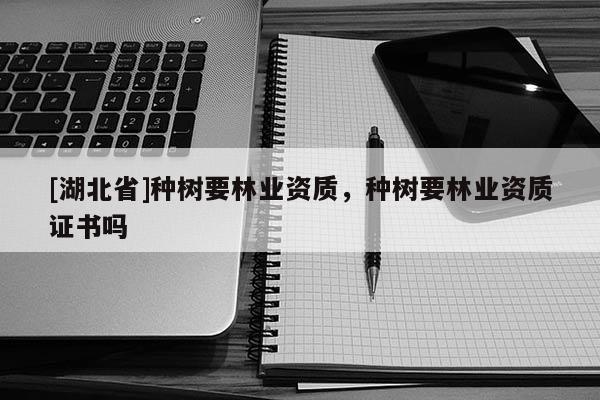 [湖北省]种树要林业资质，种树要林业资质证书吗